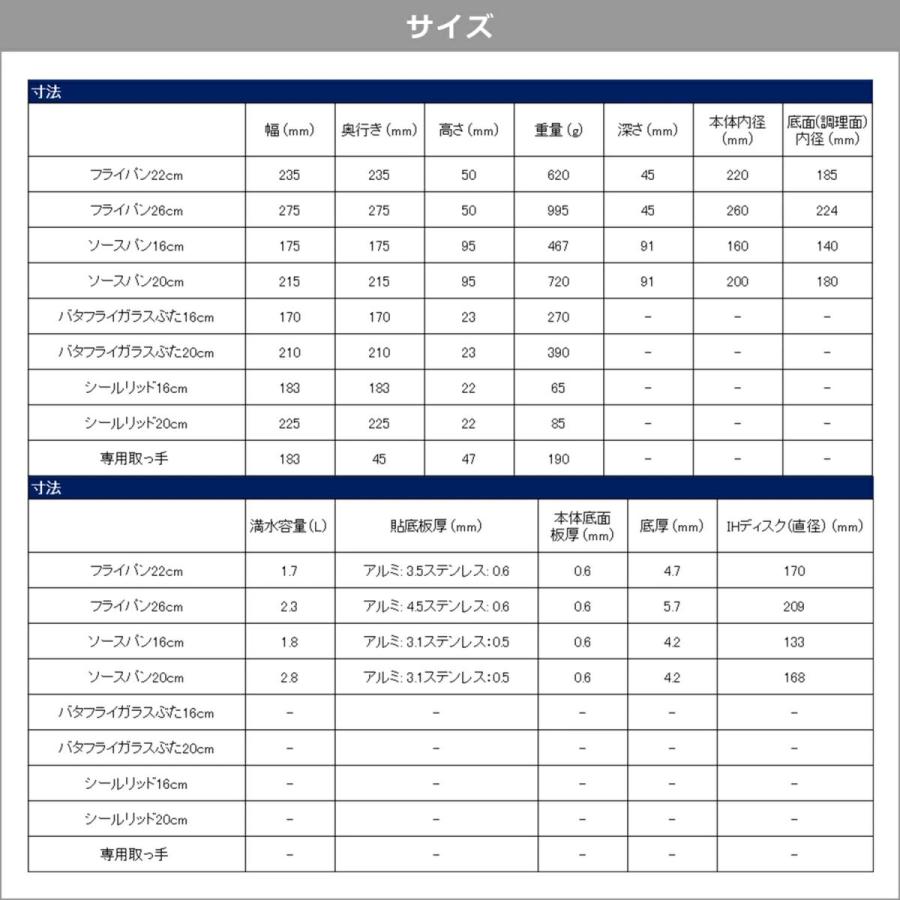 サイズ

寸法

|  | 幅(mm) | 奥行き(mm) | 高さ(mm) | 重量(g) | 深さ(mm) | 本体内径(mm) | 底面(調理面)内径(mm) |
|---|---|---|---|---|---|---|---|
| フライパン22cm | 235 | 235 | 50 | 620 | 45 | 220 | 185 |
| フライパン26cm | 275 | 275 | 50 | 995 | 45 | 260 | 224 |
| ソースパン16cm | 175 | 175 | 95 | 467 | 91 | 160 | 140 |
| ソースパン20cm | 215 | 215 | 95 | 720 | 91 | 200 | 180 |
| バタフライガラスぶた16cm | 170 | 170 | 23 | 270 | - | - | - |
| バタフライガラスぶた20cm | 210 | 210 | 23 | 390 | - | - | - |
| シールリッド16cm | 183 | 183 | 22 | 65 | - | - | - |
| シールリッド20cm | 225 | 225 | 22 | 85 | - | - | - |
| 専用取っ手 | 183 | 45 | 47 | 190 | - | - | - |

寸法

|  | 満水容量(L) | 貼底板厚(mm) | 本体底面板厚(mm) | 底厚(mm) | IHディスク(直径)(mm) |
|---|---|---|---|---|---|
| フライパン22cm | 1.7 | アルミ:3.5ステンレス:0.6 | 0.6 | 4.7 | 170 |
| フライパン26cm | 2.3 | アルミ:4.5ステンレス:0.6 | 0.6 | 5.7 | 209 |
| ソースパン16cm | 1.8 | アルミ:3.1ステンレス:0.5 | 0.6 | 4.2 | 133 |
| ソースパン20cm | 2.8 | アルミ:3.1ステンレス:0.5 | 0.6 | 4.2 | 168 |
| バタフライガラスぶた16cm | - | - | - | - | - |
| バタフライガラスぶた20cm | - | - | - | - | - |
| シールリッド16cm | - | - | - | - | - |
| シールリッド20cm | - | - | - | - | - |
| 専用取っ手 | - | - | - | - | - |